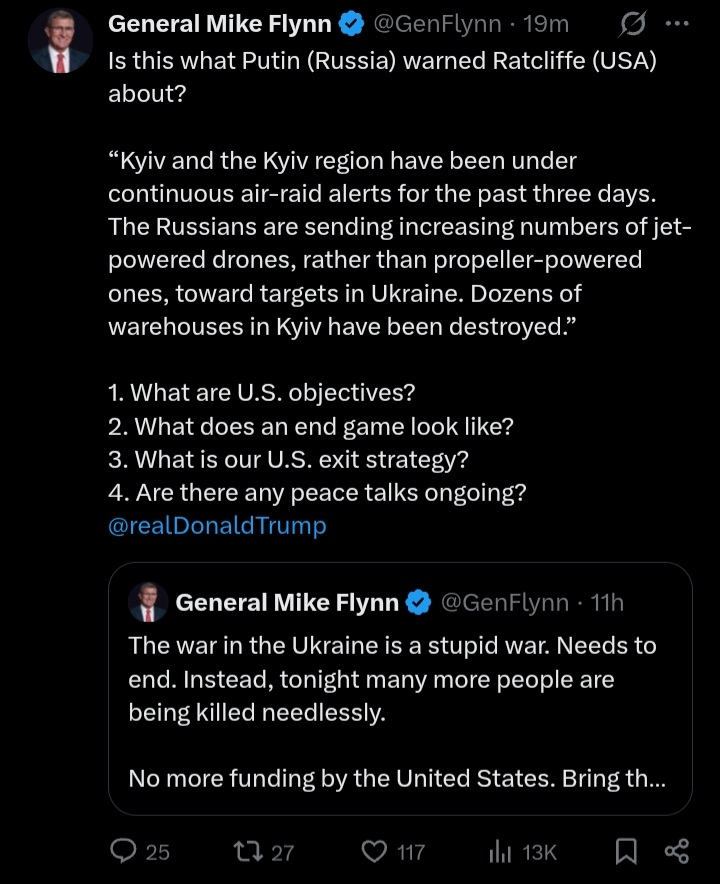 General Mike Flynn @GenFlynn · 19m

Is this what Putin (Russia) warned Ratcliffe (USA) about?

“Kyiv and the Kyiv region have been under continuous air-raid alerts for the past three days. The Russians are sending increasing numbers of jet-powered drones, rather than propeller-powered ones, toward targets in Ukraine. Dozens of warehouses in Kyiv have been destroyed.”

1. What are U.S. objectives?
2. What does an end game look like?
3. What is our U.S. exit strategy?
4. Are there any peace talks ongoing?
@realDonaldTrump

General Mike Flynn @GenFlynn · 11h

The war in the Ukraine is a stupid war. Needs to end. Instead, tonight many more people are being killed needlessly.

No more funding by the United States. Bring th...

25 27 117 13K